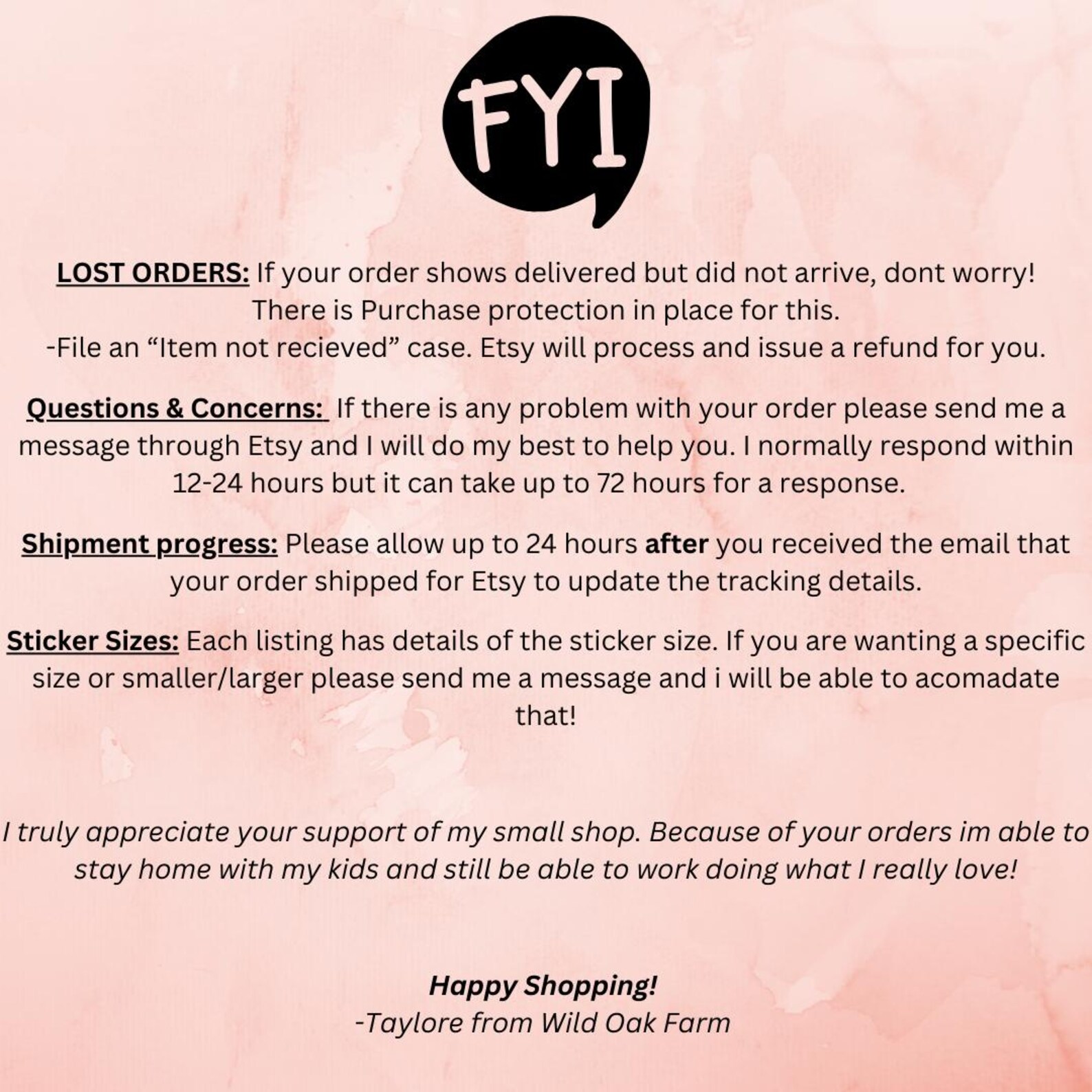 FYI

LOST ORDERS: If your order shows delivered but did not arrive, dont worry! There is Purchase protection in place for this.
-File an “Item not recieved” case. Etsy will process and issue a refund for you.

Questions & Concerns: If there is any problem with your order please send me a message through Etsy and I will do my best to help you. I normally respond within 12-24 hours but it can take up to 72 hours for a response.

Shipment progress: Please allow up to 24 hours after you received the email that your order shipped for Etsy to update the tracking details.

Sticker Sizes: Each listing has details of the sticker size. If you are wanting a specific size or smaller/larger please send me a message and i will be able to acomadate that!

I truly appreciate your support of my small shop. Because of your orders im able to stay home with my kids and still be able to work doing what I really love!

Happy Shopping!
-Taylore from Wild Oak Farm